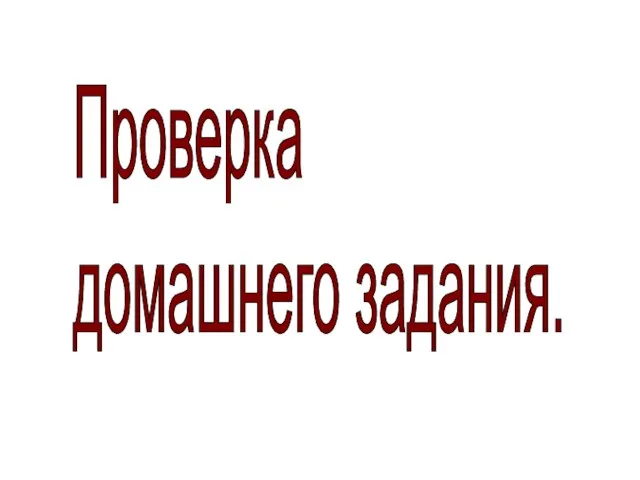 Проверка домашнего задания.